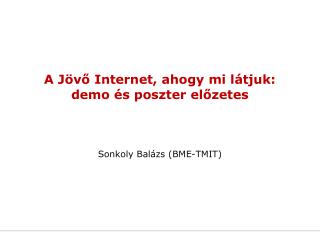 A Jövő Internet, ahogy mi látjuk: demo és poszter előzetes

Sonkoly Balázs (BME-TMIT)